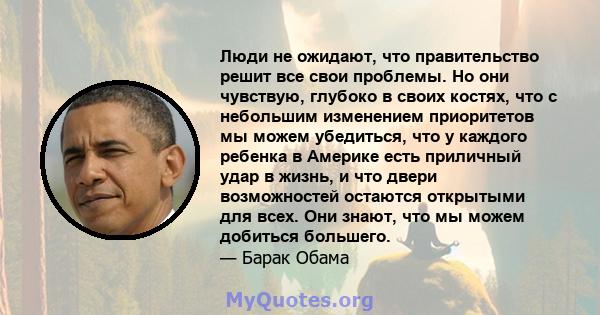 Люди не ожидают, что правительство решит все свои проблемы. Но они чувствую, глубоко в своих костях, что с небольшим изменением приоритетов мы можем убедиться, что у каждого ребенка в Америке есть приличный удар в жизнь, и что двери возможностей остаются открытыми для всех. Они знают, что мы можем добиться большего.
— Барак Обама

MyQuotes.org